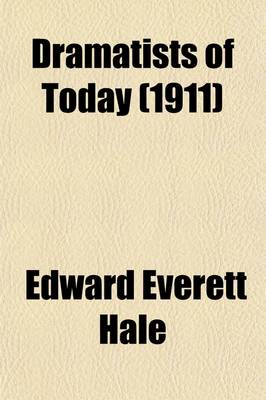 Dramatists of Today (1911)

Edward Everett Hale